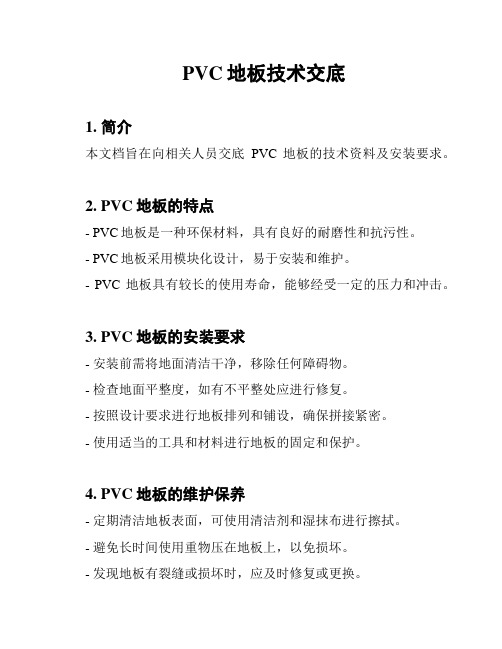 PVC 地板技术交底

1. 简介

本文档旨在向相关人员交底 PVC 地板的技术资料及安装要求。

2. PVC 地板的特点

- PVC 地板是一种环保材料，具有良好的耐磨性和抗污性。

- PVC 地板采用模块化设计，易于安装和维护。

- PVC 地板具有较长的使用寿命，能够经受一定的压力和冲击。

3. PVC 地板的安装要求

- 安装前需将地面清洁干净，移除任何障碍物。

- 检查地面平整度，如有不平整处应进行修复。

- 按照设计要求进行地板排列和铺设，确保拼接紧密。

- 使用适当的工具和材料进行地板的固定和保护。

4. PVC 地板的维护保养

- 定期清洁地板表面，可使用清洁剂和湿抹布进行擦拭。

- 避免长时间使用重物压在地板上，以免损坏。

- 发现地板有裂缝或损坏时，应及时修复或更换。